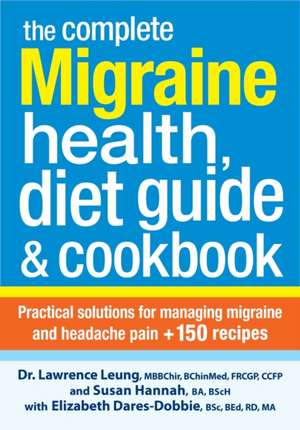 the complete
Migraine
health, diet guide & cookbook

Practical solutions for managing migraine and headache pain + 150 recipes

Dr. Lawrence Leung, MBBChir, BChinMed, FRCGP, CCFP
and Susan Hannah, BA, BScH
with Elizabeth Dares-Dobbie, BSc, BEd, RD, MA